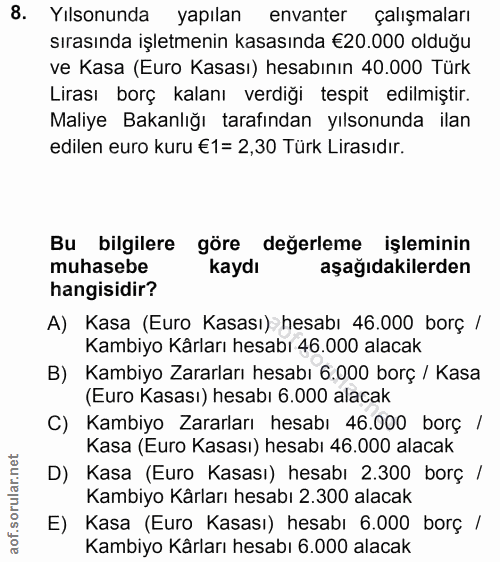 8. Yılsonunda yapılan envanter çalışmaları sırasında işletmenin kasasında €20.000 olduğu ve Kasa (Euro Kasası) hesabının 40.000 Türk Lirası borç kalanı verdiği tespit edilmiştir. Maliye Bakanlığı tarafından yılsonunda ilan edilen euro kuru €1= 2,30 Türk Lirasıdır.

Bu bilgilere göre değerleme işleminin muhasebe kaydı aşağıdakilerden hangisidir?

A) Kasa (Euro Kasası) hesabı 46.000 borç / Kambiyo Kârları hesabı 46.000 alacak

B) Kambiyo Zararları hesabı 6.000 borç / Kasa (Euro Kasası) hesabı 6.000 alacak

C) Kambiyo Zararları hesabı 46.000 borç / Kasa (Euro Kasası) hesabı 46.000 alacak

D) Kasa (Euro Kasası) hesabı 2.300 borç / Kambiyo Kârları hesabı 2.300 alacak

E) Kasa (Euro Kasası) hesabı 6.000 borç / Kambiyo Kârları hesabı 6.000 alacak

aof.sorular.net

aof.sorular.net